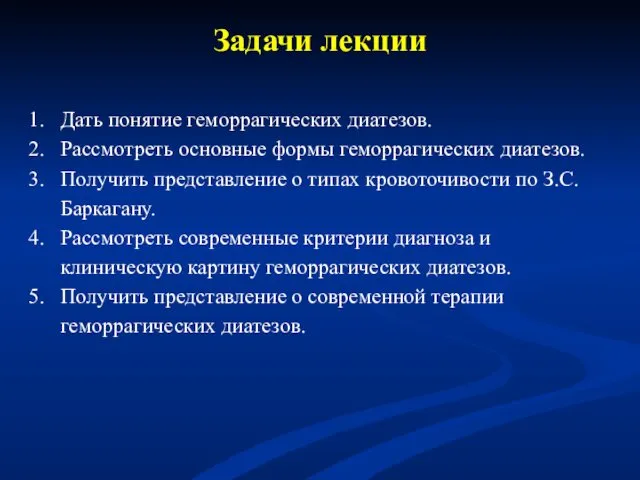 Задачи лекции

1. Дать понятие геморрагических диатезов.
2. Рассмотреть основные формы геморрагических диатезов.
3. Получить представление о типах кровоточивости по З.С. Баркагану.
4. Рассмотреть современные критерии диагноза и клиническую картину геморрагических диатезов.
5. Получить представление о современной терапии геморрагических диатезов.